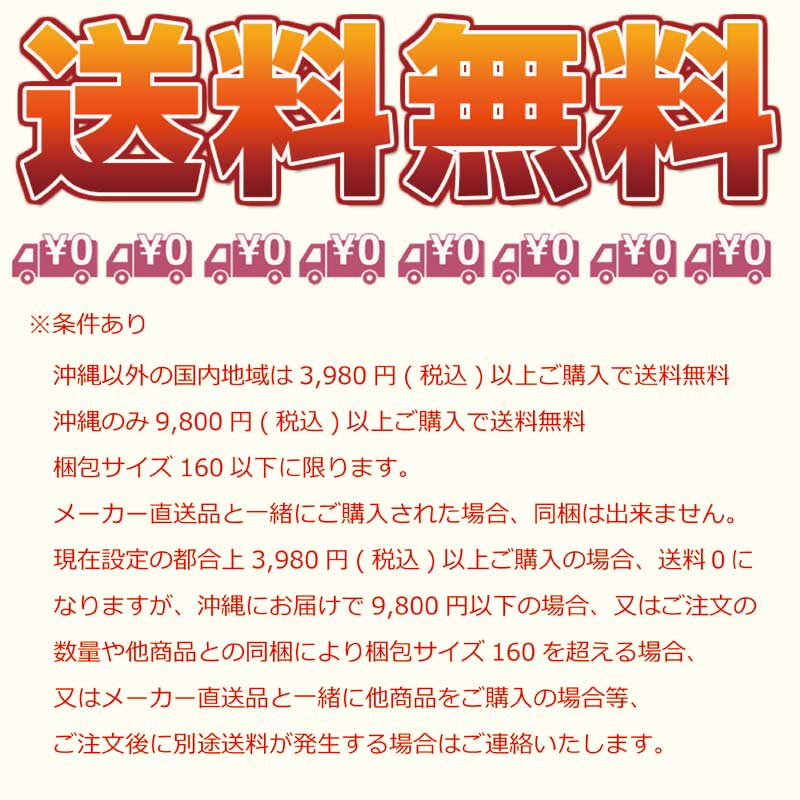 送料無料

¥0 ¥0 ¥0 ¥0 ¥0 ¥0 ¥0 ¥0

※条件あり

沖縄以外の国内地域は 3,980 円 ( 税込 ) 以上ご購入で送料無料
沖縄のみ 9,800 円 ( 税込 ) 以上ご購入で送料無料
梱包サイズ 160 以下に限ります。
メーカー直送品と一緒にご購入された場合、同梱は出来ません。
現在設定の都合上 3,980 円 ( 税込 ) 以上ご購入の場合、送料 0 になりますが、沖縄にお届けで 9,800 円以下の場合、又はご注文の数量や他商品との同梱により梱包サイズ 160 を超える場合、又はメーカー直送品と一緒に他商品をご購入の場合等、ご注文後に別途送料が発生する場合はご連絡いたします。